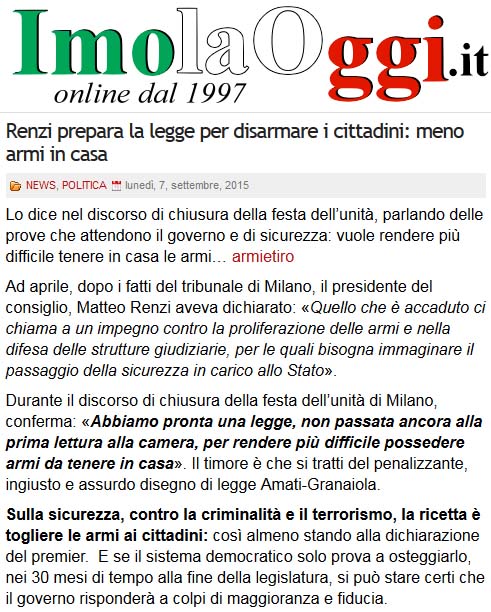 ImolaOggi.it
online dal 1997

Renzi prepara la legge per disarmare i cittadini: meno armi in casa

NEWS, POLITICA lunedì, 7, settembre, 2015

Lo dice nel discorso di chiusura della festa dell'unità, parlando delle prove che attendono il governo e di sicurezza: vuole rendere più difficile tenere in casa le armi… armietiro

Ad aprile, dopo i fatti del tribunale di Milano, il presidente del consiglio, Matteo Renzi aveva dichiarato: «Quello che è accaduto ci chiama a un impegno contro la proliferazione delle armi e nella difesa delle strutture giudiziarie, per le quali bisogna immaginare il passaggio della sicurezza in carico allo Stato».

Durante il discorso di chiusura della festa dell'unità di Milano, conferma: «Abbiamo pronta una legge, non passata ancora alla prima lettura alla camera, per rendere più difficile possedere armi da tenere in casa». Il timore è che si tratti del penalizzante, ingiusto e assurdo disegno di legge Amati-Granaiola.

Sulla sicurezza, contro la criminalità e il terrorismo, la ricetta è togliere le armi ai cittadini: così almeno stando alla dichiarazione del premier. E se il sistema democratico solo prova a osteggiarlo, nei 30 mesi di tempo alla fine della legislatura, si può stare certi che il governo risponderà a colpi di maggioranza e fiducia.